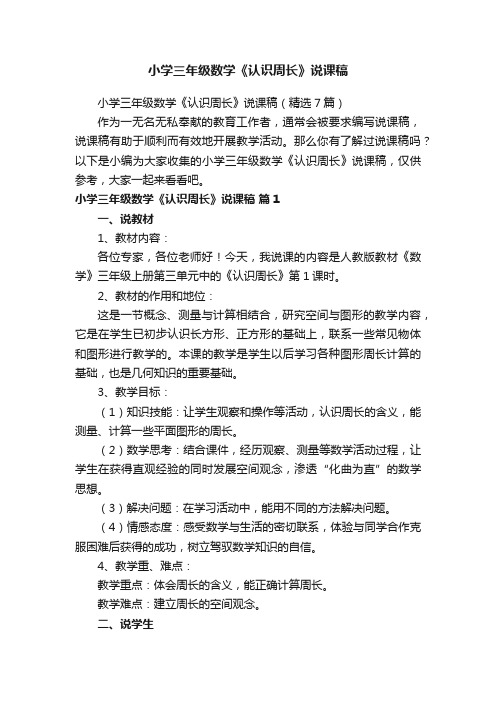 小学三年级数学《认识周长》说课稿

小学三年级数学《认识周长》说课稿（精选 7 篇）

作为一无名无私奉献的教育工作者，通常会被要求编写说课稿，说课稿有助于顺利而有效地开展教学活动。那么你有了解过说课稿吗？以下是小编为大家收集的小学三年级数学《认识周长》说课稿，仅供参考，大家一起来看看吧。

小学三年级数学《认识周长》说课稿 篇 1

一、说教材

1、教材内容：

各位专家，各位老师好！今天，我说课的内容是人教版教材《数学》三年级上册第三单元中的《认识周长》第 1 课时。

2、教材的作用和地位：

这是一节概念、测量与计算相结合，研究空间与图形的教学内容，它是在学生已初步认识长方形、正方形的基础上，联系一些常见物体和图形进行教学的。本课的教学是学生以后学习各种图形周长计算的基础，也是几何知识的重要基础。

3、教学目标：

（1）知识技能：让学生观察和操作等活动，认识周长的含义，能测量、计算一些平面图形的周长。

（2）数学思考：结合课件，经历观察、测量等数学活动过程，让学生在获得直观经验的同时发展空间观念，渗透“化曲为直”的数学思想。

（3）解决问题：在学习活动中，能用不同的方法解决问题。

（4）情感态度：感受数学与生活的密切联系，体验与同学合作克服困难后获得的成功，树立驾驭数学知识的自信。

4、教学重、难点：

教学重点：体会周长的含义，能正确计算周长。

教学难点：建立周长的空间观念。

二、说学生